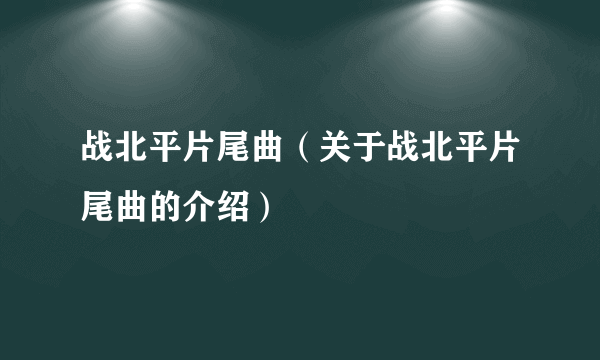 战北平片尾曲（关于战北平片尾曲的介绍）